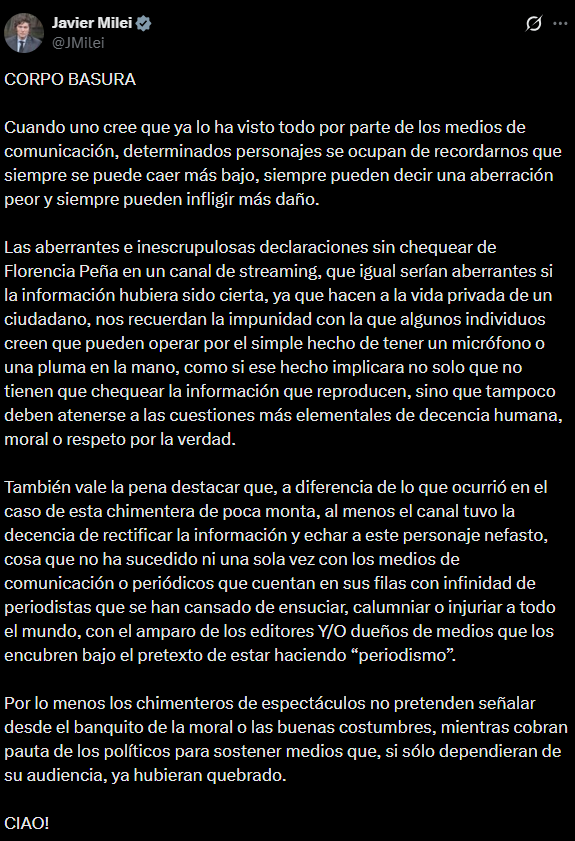 Javier Milei
@JMilei

CORPO BASURA

Cuando uno cree que ya lo ha visto todo por parte de los medios de comunicación, determinados personajes se ocupan de recordarnos que siempre se puede caer más bajo, siempre pueden decir una aberración peor y siempre pueden infligir más daño.

Las aberrantes e inescrupulosas declaraciones sin chequear de Florencia Peña en un canal de streaming, que igual serían aberrantes si la información hubiera sido cierta, ya que hacen a la vida privada de un ciudadano, nos recuerdan la impunidad con la que algunos individuos creen que pueden operar por el simple hecho de tener un micrófono o una pluma en la mano, como si ese hecho implicara no solo que no tienen que chequear la información que reproducen, sino que tampoco deben atenerse a las cuestiones más elementales de decencia humana, moral o respeto por la verdad.

También vale la pena destacar que, a diferencia de lo que ocurrió en el caso de esta chimentera de poca monta, al menos el canal tuvo la decencia de rectificar la información y echar a este personaje nefasto, cosa que no ha sucedido ni una sola vez con los medios de comunicación o periódicos que cuentan en sus filas con infinidad de periodistas que se han cansado de ensuciar, calumniar o injuriar a todo el mundo, con el amparo de los editores Y/O dueños de medios que los encubren bajo el pretexto de estar haciendo “periodismo”.

Por lo menos los chimenteros de espectáculos no pretenden señalar desde el banquito de la moral o las buenas costumbres, mientras cobran pauta de los políticos para sostener medios que, si sólo dependieran de su audiencia, ya hubieran quebrado.

CIAO!